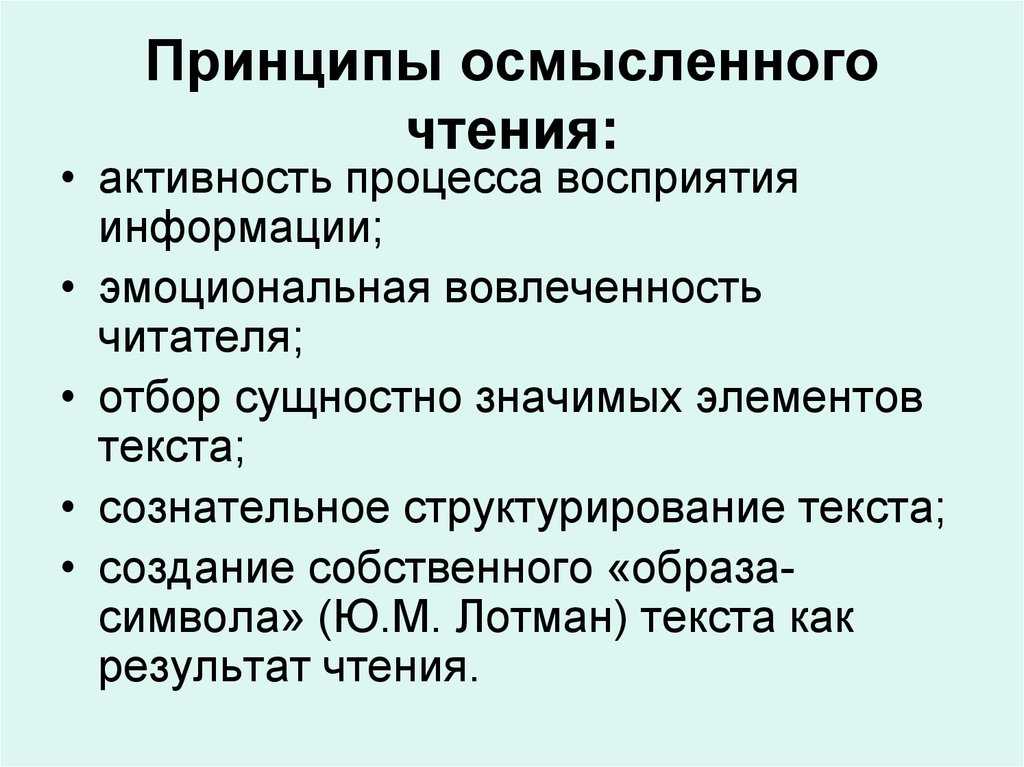 Принципы осмысленного чтения:

• активность процесса восприятия информации;
• эмоциональная вовлеченность читателя;
• отбор сущностно значимых элементов текста;
• сознательное структурирование текста;
• создание собственного «образа-символа» (Ю.М. Лотман) текста как результат чтения.